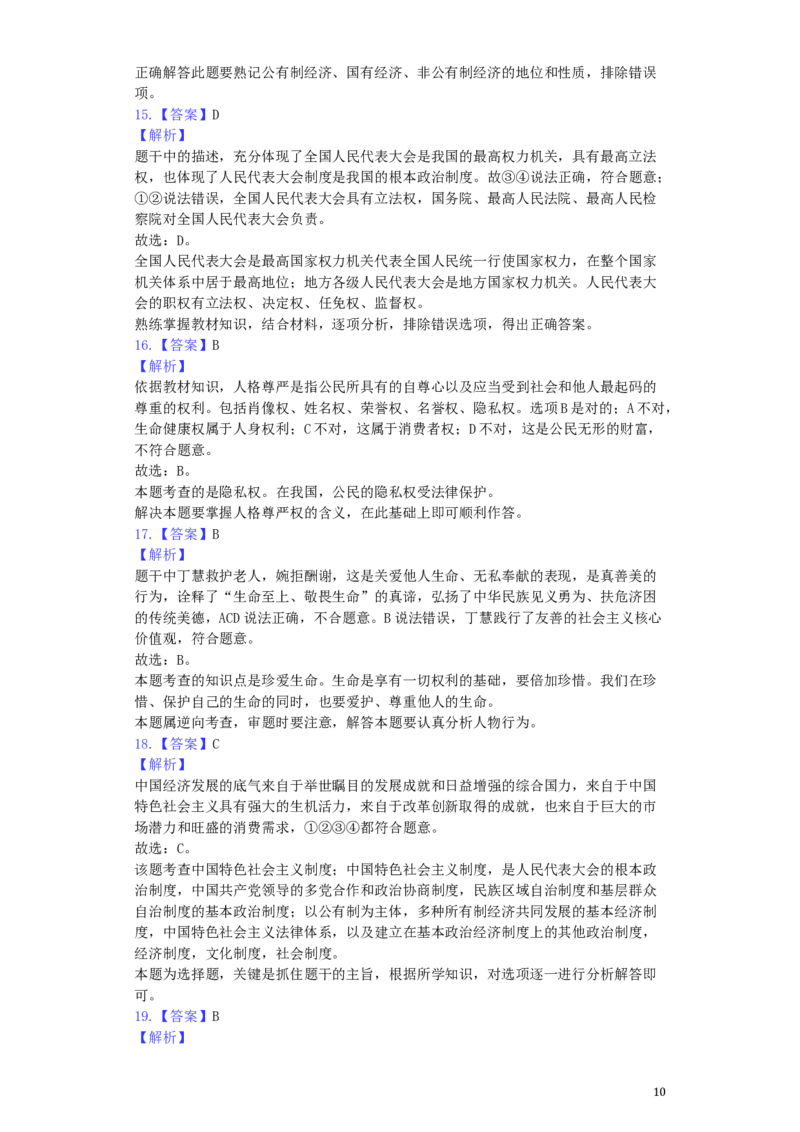 正确解答此题要熟记公有制经济、国有经济、非公有制经济的地位和性质，排除错误项。

15.【答案】D

【解析】

题干中的描述，充分体现了全国人民代表大会是我国的最高权力机关，具有最高立法权，也体现了人民代表大会制度是我国的根本政治制度。故③④说法正确，符合题意；①②说法错误，全国人民代表大会具有立法权，国务院、最高人民法院、最高人民检察院对全国人民代表大会负责。

故选：D。

全国人民代表大会是最高国家权力机关代表全国人民统一行使国家权力，在整个国家机关体系中居于最高地位；地方各级人民代表大会是地方国家权力机关。人民代表大会的职权有立法权、决定权、任免权、监督权。

熟练掌握教材知识，结合材料，逐项分析，排除错误选项，得出正确答案。

16.【答案】B

【解析】

依据教材知识，人格尊严是指公民所具有的自尊心以及应当受到社会和他人最起码的尊重的权利。包括肖像权、姓名权、荣誉权、名誉权、隐私权。选项B是对的；A不对，生命健康权属于人身权利；C不对，这属于消费者权；D不对，这是公民无形的财富，不符合题意。

故选：B。

本题考查的是隐私权。在我国，公民的隐私权受法律保护。

解决本题要掌握人格尊严权的含义，在此基础上即可顺利作答。

17.【答案】B

【解析】

题干中丁慧救护老人，婉拒酬谢，这是关爱他人生命、无私奉献的表现，是真善美的行为，诠释了“生命至上、敬畏生命”的真谛，弘扬了中华民族见义勇为、扶危济困的传统美德，ACD说法正确，不合题意。B说法错误，丁慧践行了友善的社会主义核心价值观，符合题意。

故选：B。

本题考查的知识点是珍爱生命。生命是享有一切权利的基础，要倍加珍惜。我们在珍惜、保护自己的生命的同时，也要爱护、尊重他人的生命。

本题属逆向考查，审题时要注意，解答本题要认真分析人物行为。

18.【答案】C

【解析】

中国经济发展的底气来自于举世瞩目的发展成就和日益增强的综合国力，来自于中国特色社会主义具有强大的生机活力，来自于改革创新取得的成就，也来自于巨大的市场潜力和旺盛的消费需求，①②③④都符合题意。

故选：C。

该题考查中国特色社会主义制度；中国特色社会主义制度，是人民代表大会的根本政治制度，中国共产党领导的多党合作和政治协商制度，民族区域自治制度和基层群众自治制度的基本政治制度；以公有制为主体，多种所有制经济共同发展的基本经济制度，中国特色社会主义法律体系，以及建立在基本政治经济制度上的其他政治制度，经济制度，文化制度，社会制度。

本题为选择题，关键是抓住题干的主旨，根据所学知识，对选项逐一进行分析解答即可。

19.【答案】B

【解析】

10